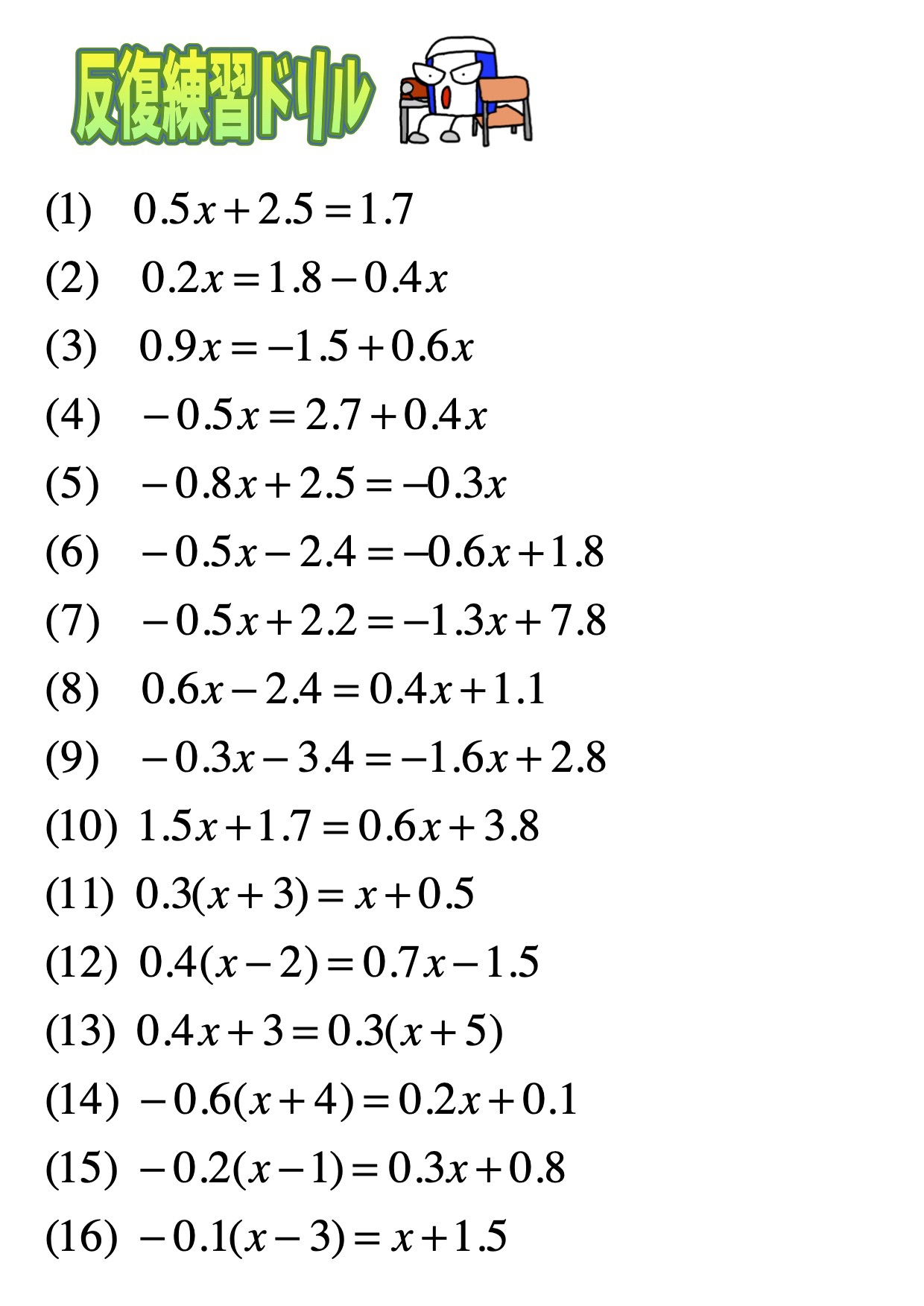 反復練習ドリル

(1) $0.5x+2.5=1.7$

(2) $0.2x=1.8-0.4x$

(3) $0.9x=-1.5+0.6x$

(4) $-0.5x=2.7+0.4x$

(5) $-0.8x+2.5=-0.3x$

(6) $-0.5x-2.4=-0.6x+1.8$

(7) $-0.5x+2.2=-1.3x+7.8$

(8) $0.6x-2.4=0.4x+1.1$

(9) $-0.3x-3.4=-1.6x+2.8$

(10) $1.5x+1.7=0.6x+3.8$

(11) $0.3(x+3)=x+0.5$

(12) $0.4(x-2)=0.7x-1.5$

(13) $0.4x+3=0.3(x+5)$

(14) $-0.6(x+4)=0.2x+0.1$

(15) $-0.2(x-1)=0.3x+0.8$

(16) $-0.1(x-3)=x+1.5$